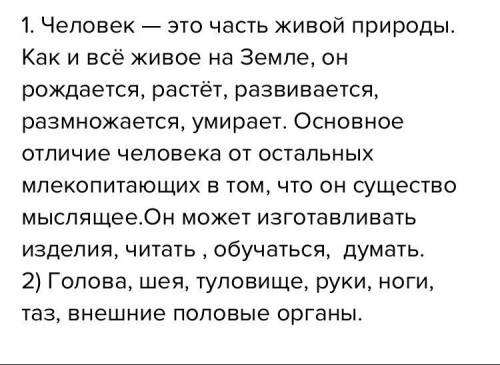 1. Человек — это часть живой природы. Как и всё живое на Земле, он рождается, растёт, развивается, размножается, умирает. Основное отличие человека от остальных млекопитающих в том, что он существо мыслящее.Он может изготавливать изделия, читать , обучаться,  думать.
2) Голова, шея, туловище, руки, ноги, таз, внешние половые органы.